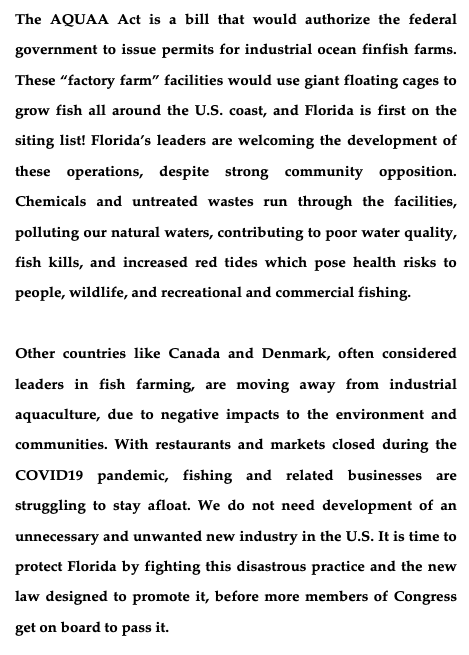 The AQUAA Act is a bill that would authorize the federal government to issue permits for industrial ocean finfish farms. These “factory farm” facilities would use giant floating cages to grow fish all around the U.S. coast, and Florida is first on the siting list! Florida’s leaders are welcoming the development of these operations, despite strong community opposition. Chemicals and untreated wastes run through the facilities, polluting our natural waters, contributing to poor water quality, fish kills, and increased red tides which pose health risks to people, wildlife, and recreational and commercial fishing.

Other countries like Canada and Denmark, often considered leaders in fish farming, are moving away from industrial aquaculture, due to negative impacts to the environment and communities. With restaurants and markets closed during the COVID19 pandemic, fishing and related businesses are struggling to stay afloat. We do not need development of an unnecessary and unwanted new industry in the U.S. It is time to protect Florida by fighting this disastrous practice and the new law designed to promote it, before more members of Congress get on board to pass it.